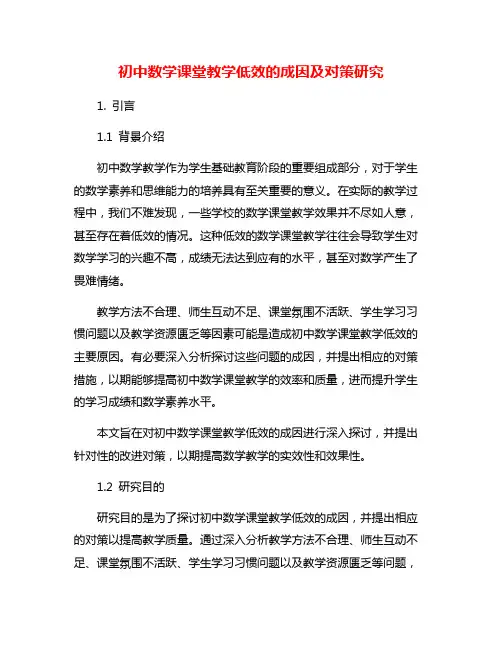 初中数学课堂教学低效的成因及对策研究

1. 引言

1.1 背景介绍

初中数学教学作为学生基础教育阶段的重要组成部分，对于学生的数学素养和思维能力的培养具有至关重要的意义。在实际的教学过程中，我们不难发现，一些学校的数学课堂教学效果并不尽如人意，甚至存在着低效的情况。这种低效的数学课堂教学往往会导致学生对数学学习的兴趣不高，成绩无法达到应有的水平，甚至对数学产生了畏难情绪。

教学方法不合理、师生互动不足、课堂氛围不活跃、学生学习习惯问题以及教学资源匮乏等因素可能是造成初中数学课堂教学低效的主要原因。有必要深入分析探讨这些问题的成因，并提出相应的对策措施，以期能够提高初中数学课堂教学的效率和质量，进而提升学生的学习成绩和数学素养水平。

本文旨在对初中数学课堂教学低效的成因进行深入探讨，并提出针对性的改进对策，以期提高数学教学的实效性和效果性。

1.2 研究目的

研究目的是为了探讨初中数学课堂教学低效的成因，并提出相应的对策以提高教学质量。通过深入分析教学方法不合理、师生互动不足、课堂氛围不活跃、学生学习习惯问题以及教学资源匮乏等问题，